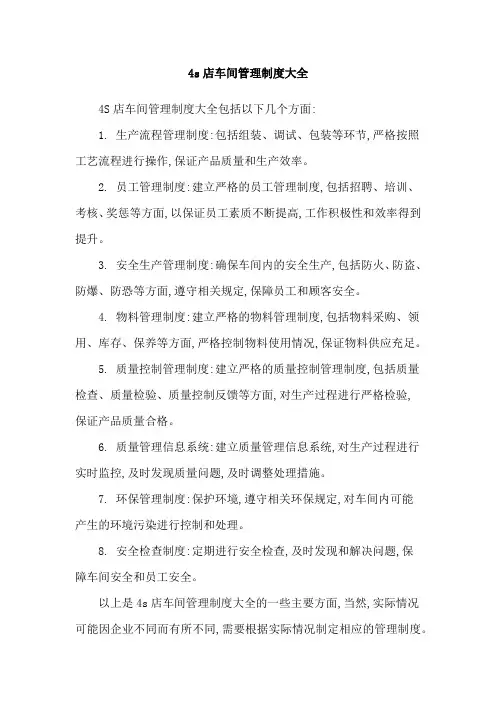 4s 店车间管理制度大全

4S 店车间管理制度大全包括以下几个方面:

1. 生产流程管理制度:包括组装、调试、包装等环节,严格按照工艺流程进行操作,保证产品质量和生产效率。

2. 员工管理制度:建立严格的员工管理制度,包括招聘、培训、考核、奖惩等方面,以保证员工素质不断提高,工作积极性和效率得到提升。

3. 安全生产管理制度:确保车间内的安全生产,包括防火、防盗、防爆、防恐等方面,遵守相关规定,保障员工和顾客安全。

4. 物料管理制度:建立严格的物料管理制度,包括物料采购、领用、库存、保养等方面,严格控制物料使用情况,保证物料供应充足。

5. 质量控制管理制度:建立严格的质量控制管理制度,包括质量检查、质量检验、质量控制反馈等方面,对生产过程进行严格检验,保证产品质量合格。

6. 质量管理信息系统:建立质量管理信息系统,对生产过程进行实时监控,及时发现质量问题,及时调整处理措施。

7. 环保管理制度:保护环境,遵守相关环保规定,对车间内可能产生的环境污染进行控制和处理。

8. 安全检查制度:定期进行安全检查,及时发现和解决问题,保障车间安全和员工安全。

以上是 4s 店车间管理制度大全的一些主要方面,当然,实际情况可能因企业不同而有所不同,需要根据实际情况制定相应的管理制度。